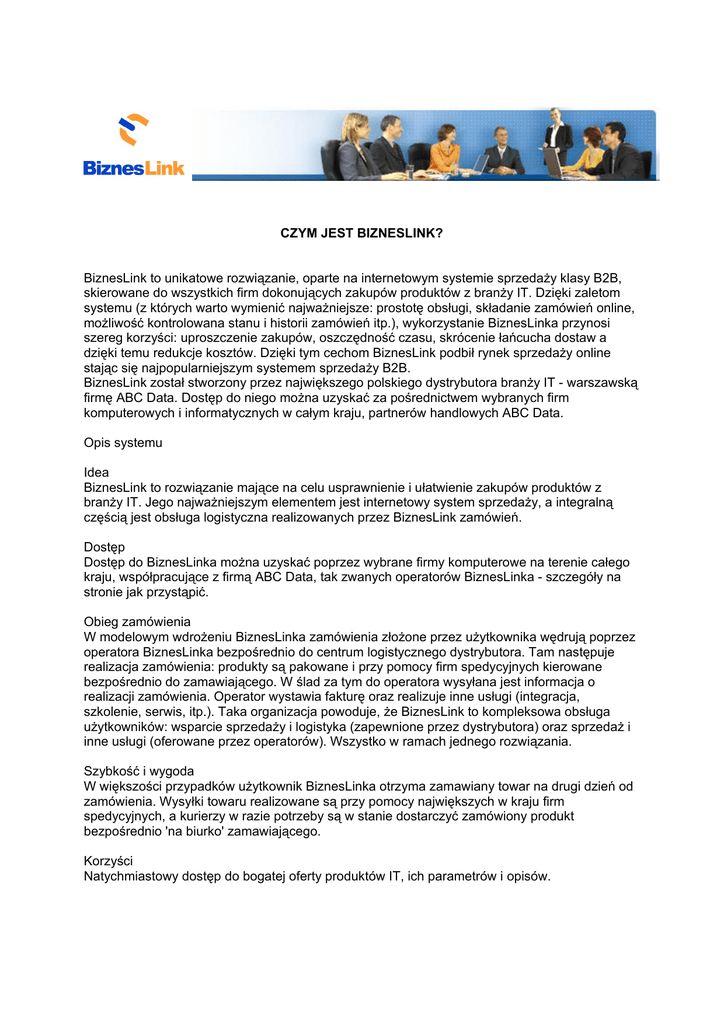 BiznesLink

CZYM JEST BIZNESLINK?

BiznesLink to unikatowe rozwiązanie, oparte na internetowym systemie sprzedaży klasy B2B, skierowane do wszystkich firm dokonujących zakupów produktów z branży IT. Dzięki zaletom systemu (z których warto wymienić najważniejsze: prostotę obsługi, składanie zamówień online, możliwość kontrolowana stanu i historii zamówień itp.), wykorzystanie BiznesLinka przynosi szereg korzyści: uproszczenie zakupów, oszczędność czasu, skrócenie łańcucha dostaw a dzięki temu redukcje kosztów. Dzięki tym cechom BiznesLink podbił rynek sprzedaży online stając się najpopularniejszym systemem sprzedaży B2B.
BiznesLink został stworzony przez największego polskiego dystrybutora branży IT - warszawską firmę ABC Data. Dostęp do niego można uzyskać za pośrednictwem wybranych firm komputerowych i informatycznych w całym kraju, partnerów handlowych ABC Data.

Opis systemu

Idea
BiznesLink to rozwiązanie mające na celu usprawnienie i ułatwienie zakupów produktów z branży IT. Jego najważniejszym elementem jest internetowy system sprzedaży, a integralną częścią jest obsługa logistyczna realizowanych przez BiznesLink zamówień.

Dostęp
Dostęp do BiznesLinka można uzyskać poprzez wybrane firmy komputerowe na terenie całego kraju, współpracujące z firmą ABC Data, tak zwanych operatorów BiznesLinka - szczegóły na stronie jak przystąpić.

Obieg zamówienia
W modelowym wdrożeniu BiznesLinka zamówienia złożone przez użytkownika wędrują poprzez operatora BiznesLinka bezpośrednio do centrum logistycznego dystrybutora. Tam następuje realizacja zamówienia: produkty są pakowane i przy pomocy firm spedycyjnych kierowane bezpośrednio do zamawiającego. W ślad za tym do operatora wysyłana jest informacja o realizacji zamówienia. Operator wystawia fakturę oraz realizuje inne usługi (integracja, szkolenie, serwis, itp.). Taka organizacja powoduje, że BiznesLink to kompleksowa obsługa użytkowników: wsparcie sprzedaży i logistyka (zapewnione przez dystrybutora) oraz sprzedaż i inne usługi (oferowane przez operatorów). Wszystko w ramach jednego rozwiązania.

Szybkość i wygoda
W większości przypadków użytkownik BiznesLinka otrzyma zamawiany towar na drugi dzień od zamówienia. Wysyłki towaru realizowane są przy pomocy największych w kraju firm spedycyjnych, a kurierzy w razie potrzeby są w stanie dostarczyć zamówiony produkt bezpośrednio 'na biurko' zamawiającego.

Korzyści
Natychmiastowy dostęp do bogatej oferty produktów IT, ich parametrów i opisów.